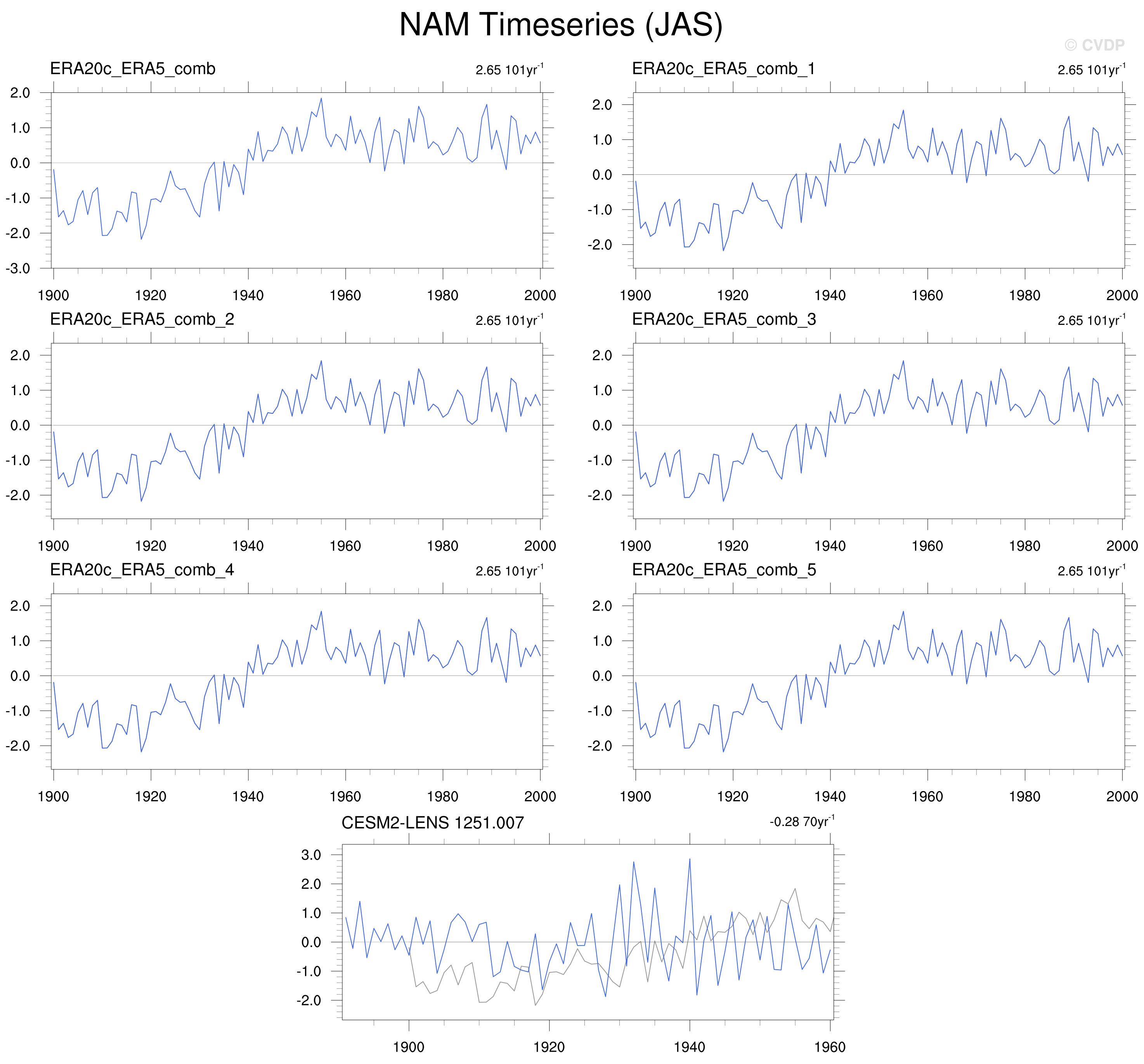 NAM Timeseries (JAS)

© CVDP

ERA20c_ERA5_comb

2.65 101yr$^{-1}$

2.0
1.0
0.0
-1.0
-2.0
-3.0

1900 1920 1940 1960 1980 2000

ERA20c_ERA5_comb_1

2.65 101yr$^{-1}$

2.0
1.0
0.0
-1.0
-2.0

1900 1920 1940 1960 1980 2000

ERA20c_ERA5_comb_2

2.65 101yr$^{-1}$

2.0
1.0
0.0
-1.0
-2.0

1900 1920 1940 1960 1980 2000

ERA20c_ERA5_comb_3

2.65 101yr$^{-1}$

2.0
1.0
0.0
-1.0
-2.0

1900 1920 1940 1960 1980 2000

ERA20c_ERA5_comb_4

2.65 101yr$^{-1}$

2.0
1.0
0.0
-1.0
-2.0

1900 1920 1940 1960 1980 2000

ERA20c_ERA5_comb_5

2.65 101yr$^{-1}$

2.0
1.0
0.0
-1.0
-2.0

1900 1920 1940 1960 1980 2000

CESM2-LENS 1251.007

-0.28 70yr$^{-1}$

3.0
2.0
1.0
0.0
-1.0
-2.0

1900 1920 1940 1960